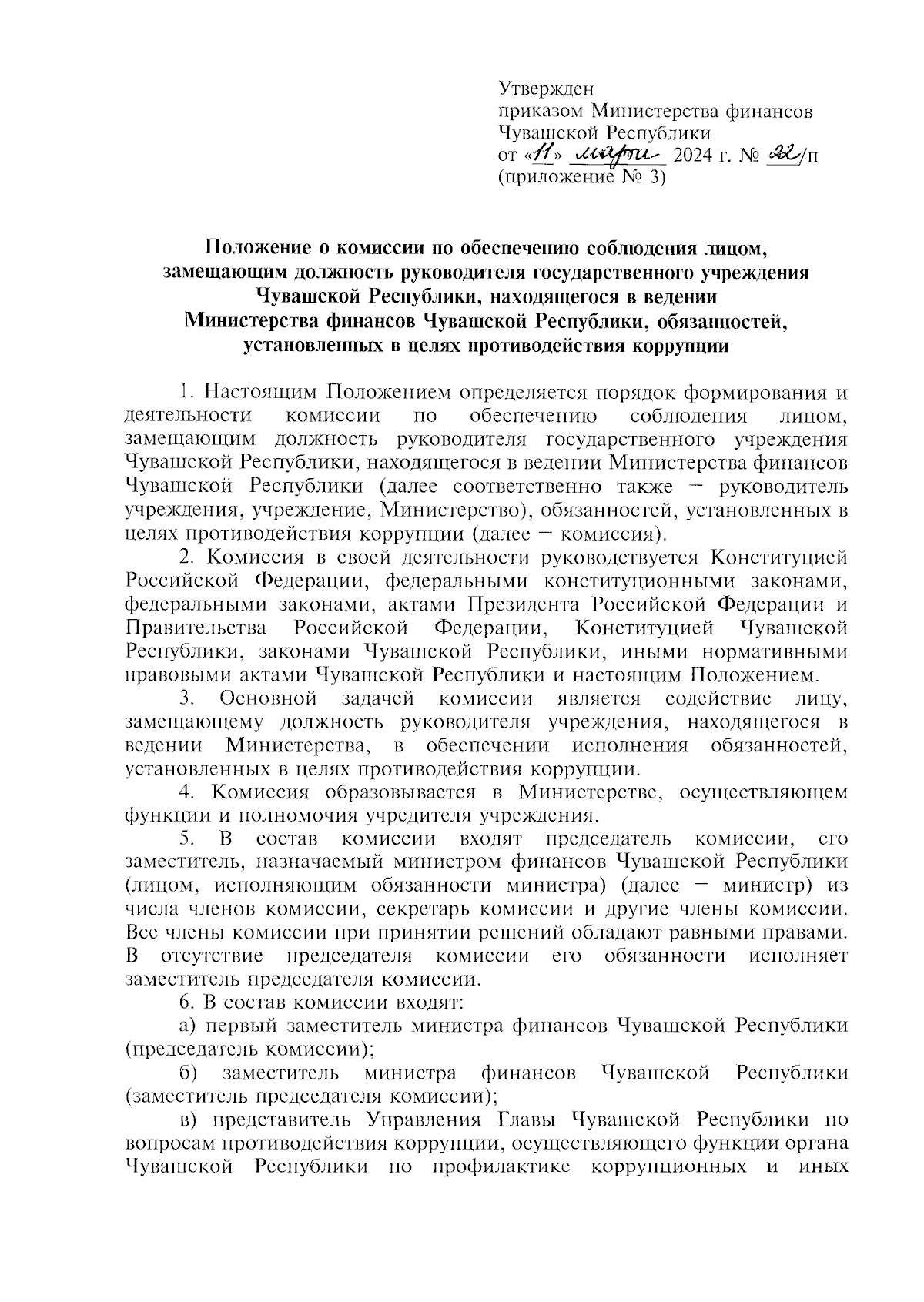 Утвержден
приказом Министерства финансов Чувашской Республики
от «11» марта 2024 г. № 22/п
(приложение № 3)

Положение о комиссии по обеспечению соблюдения лицом, замещающим должность руководителя государственного учреждения Чувашской Республики, находящегося в ведении Министерства финансов Чувашской Республики, обязанностей, установленных в целях противодействия коррупции

1. Настоящим Положением определяется порядок формирования и деятельности комиссии по обеспечению соблюдения лицом, замещающим должность руководителя государственного учреждения Чувашской Республики, находящегося в ведении Министерства финансов Чувашской Республики (далее соответственно также – руководитель учреждения, учреждение, Министерство), обязанностей, установленных в целях противодействия коррупции (далее – комиссия).

2. Комиссия в своей деятельности руководствуется Конституцией Российской Федерации, федеральными конституционными законами, федеральными законами, актами Президента Российской Федерации и Правительства Российской Федерации, Конституцией Чувашской Республики, законами Чувашской Республики, иными нормативными правовыми актами Чувашской Республики и настоящим Положением.

3. Основной задачей комиссии является содействие лицу, замещающему должность руководителя учреждения, находящегося в ведении Министерства, в обеспечении исполнения обязанностей, установленных в целях противодействия коррупции.

4. Комиссия образовывается в Министерстве, осуществляющем функции и полномочия учредителя учреждения.

5. В состав комиссии входят председатель комиссии, его заместитель, назначаемый министром финансов Чувашской Республики (лицом, исполняющим обязанности министра) (далее – министр) из числа членов комиссии, секретарь комиссии и другие члены комиссии. Все члены комиссии при принятии решений обладают равными правами. В отсутствие председателя комиссии его обязанности исполняет заместитель председателя комиссии.

6. В состав комиссии входят:

а) первый заместитель министра финансов Чувашской Республики (председатель комиссии);

б) заместитель министра финансов Чувашской Республики (заместитель председателя комиссии);

в) представитель Управления Главы Чувашской Республики по вопросам противодействия коррупции, осуществляющего функции органа Чувашской Республики по профилактике коррупционных и иных